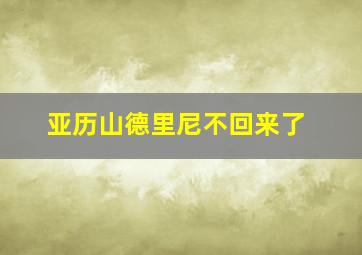 亚历山德里尼不回来了